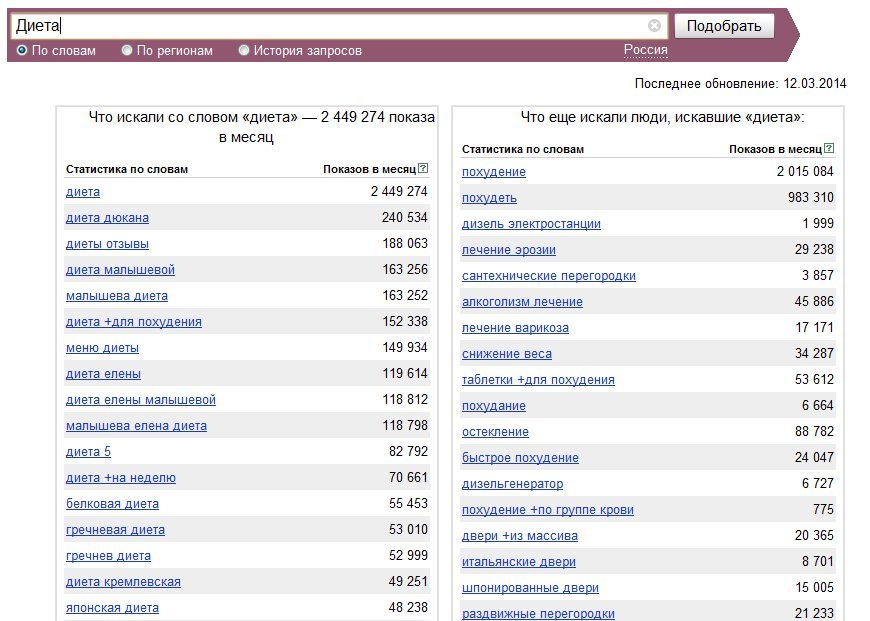 Диета

Подобрать

По словам По регионам История запросов Россия

Последнее обновление: 12.03.2014

Что искали со словом «диета» — 2 449 274 показа в месяц

| Статистика по словам | Показов в месяц |
|---|---|
| диета | 2 449 274 |
| диета дюкана | 240 534 |
| диеты отзывы | 188 063 |
| диета малышевой | 163 256 |
| малышева диета | 163 252 |
| диета +для похудения | 152 338 |
| меню диеты | 149 934 |
| диета елены | 119 614 |
| диета елены малышевой | 118 812 |
| малышева елена диета | 118 798 |
| диета 5 | 82 792 |
| диета +на неделю | 70 661 |
| белковая диета | 55 453 |
| гречневая диета | 53 010 |
| гречнев диета | 52 999 |
| диета кремлевская | 49 251 |
| японская диета | 48 238 |

Что еще искали люди, искавшие «диета»:

| Статистика по словам | Показов в месяц |
|---|---|
| похудение | 2 015 084 |
| похудеть | 983 310 |
| дизель электростанции | 1 999 |
| лечение эрозии | 29 238 |
| сантехнические перегородки | 3 857 |
| алкоголизм лечение | 45 886 |
| лечение варикоза | 17 171 |
| снижение веса | 34 287 |
| таблетки +для похудения | 53 612 |
| похудание | 6 664 |
| остекление | 88 782 |
| быстрое похудение | 24 047 |
| дизельгенератор | 6 727 |
| похудение +по группе крови | 775 |
| двери +из массива | 20 365 |
| итальянские двери | 8 701 |
| шпонированные двери | 15 005 |
| раздвижные перегородки | 21 233 |